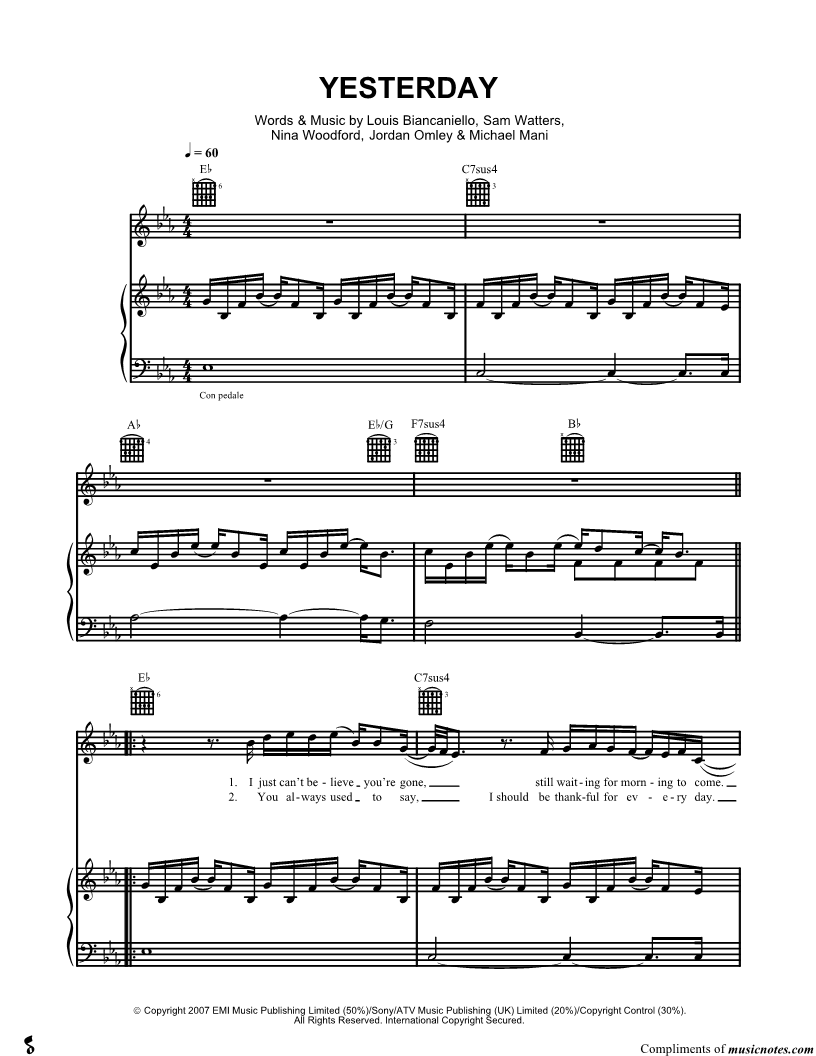 YESTERDAY

Words & Music by Louis Biancaniello, Sam Watters, Nina Woodford, Jordan Omley & Michael Mani

♩ = 60

E♭

C7sus4

Con pedale

A♭

E♭/G

F7sus4

B♭

E♭

C7sus4

1. I just can't be - lieve you're gone, ____ still wait - ing for morn - ing to come. ____

2. You al - ways used to say, ____ I should be thank - ful for ev - e - ry day. ____

© Copyright 2007 EMI Music Publishing Limited (50%)/Sony/ATV Music Publishing (UK) Limited (20%)/Copyright Control (30%). All Rights Reserved. International Copyright Secured.

Compliments of musicnotes.com